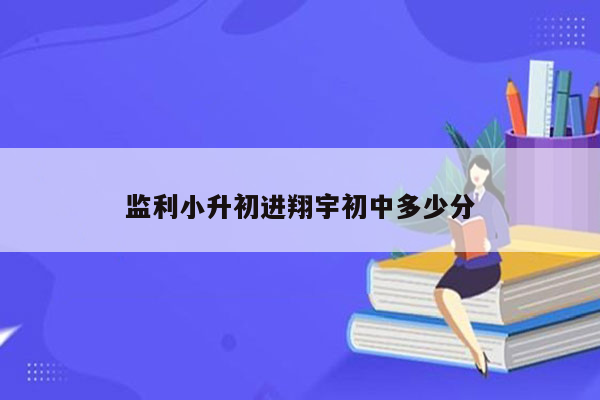 监利小升初进翔宇初中多少分